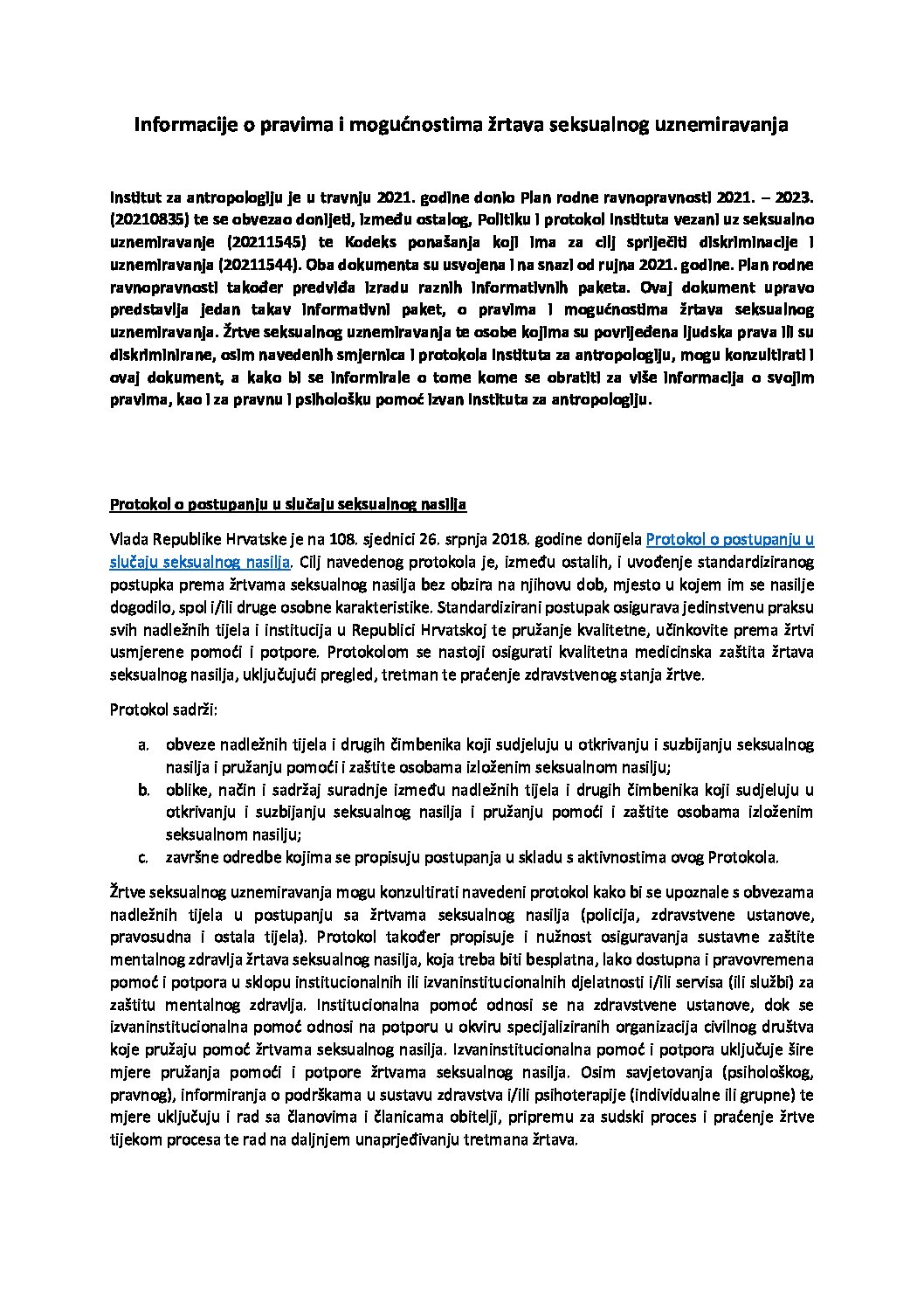 Informacije o pravima i mogućnostima žrtava seksualnog uznemiravanja

Institut za antropologiju je u travnju 2021. godine donio Plan rodne ravnopravnosti 2021. – 2023. (20210835) te se obvezao donijeti, između ostalog, Politiku i protokol Instituta vezani uz seksualno uznemiravanje (20211545) te Kodeks ponašanja koji ima za cilj spriječiti diskriminacije i uznemiravanja (20211544). Oba dokumenta su usvojena i na snazi od rujna 2021. godine. Plan rodne ravnopravnosti također predviđa izradu raznih informativnih paketa. Ovaj dokument upravo predstavlja jedan takav informativni paket, o pravima i mogućnostima žrtava seksualnog uznemiravanja. Žrtve seksualnog uznemiravanja te osobe kojima su povrijeđena ljudska prava ili su diskriminirane, osim navedenih smjernica i protokola Instituta za antropologiju, mogu konzultirati i ovaj dokument, a kako bi se informirale o tome kome se obratiti za više informacija o svojim pravima, kao i za pravnu i psihološku pomoć izvan Instituta za antropologiju.

Protokol o postupanju u slučaju seksualnog nasilja

Vlada Republike Hrvatske je na 108. sjednici 26. srpnja 2018. godine donijela Protokol o postupanju u slučaju seksualnog nasilja. Cilj navedenog protokola je, između ostalih, i uvođenje standardiziranog postupka prema žrtvama seksualnog nasilja bez obzira na njihovu dob, mjesto u kojem im se nasilje dogodilo, spol i/ili druge osobne karakteristike. Standardizirani postupak osigurava jedinstvenu praksu svih nadležnih tijela i institucija u Republici Hrvatskoj te pružanje kvalitetne, učinkovite prema žrtvi usmjerene pomoći i potpore. Protokolom se nastoji osigurati kvalitetna medicinska zaštita žrtava seksualnog nasilja, uključujući pregled, tretman te praćenje zdravstvenog stanja žrtve.

Protokol sadrži:

a. obveze nadležnih tijela i drugih čimbenika koji sudjeluju u otkrivanju i suzbijanju seksualnog nasilja i pružanju pomoći i zaštite osobama izloženim seksualnom nasilju;
b. oblike, način i sadržaj suradnje između nadležnih tijela i drugih čimbenika koji sudjeluju u otkrivanju i suzbijanju seksualnog nasilja i pružanju pomoći i zaštite osobama izloženim seksualnom nasilju;
c. završne odredbe kojima se propisuju postupanja u skladu s aktivnostima ovog Protokola.

Žrtve seksualnog uznemiravanja mogu konzultirati navedeni protokol kako bi se upoznale s obvezama nadležnih tijela u postupanju sa žrtvama seksualnog nasilja (policija, zdravstvene ustanove, pravosudna i ostala tijela). Protokol također propisuje i nužnost osiguravanja sustavne zaštite mentalnog zdravlja žrtava seksualnog nasilja, koja treba biti besplatna, lako dostupna i pravovremena pomoć i potpora u sklopu institucionalnih ili izvaninstitucionalnih djelatnosti i/ili servisa (ili službi) za zaštitu mentalnog zdravlja. Institucionalna pomoć odnosi se na zdravstvene ustanove, dok se izvaninstitucionalna pomoć odnosi na potporu u okviru specijaliziranih organizacija civilnog društva koje pružaju pomoć žrtvama seksualnog nasilja. Izvaninstitucionalna pomoć i potpora uključuje šire mjere pružanja pomoći i potpore žrtvama seksualnog nasilja. Osim savjetovanja (psihološkog, pravnog), informiranja o podrškama u sustavu zdravstva i/ili psihoterapije (individualne ili grupne) te mjere uključuju i rad sa članovima i članicama obitelji, pripremu za sudski proces i praćenje žrtve tijekom procesa te rad na daljnjem unaprjeđivanju tretmana žrtava.